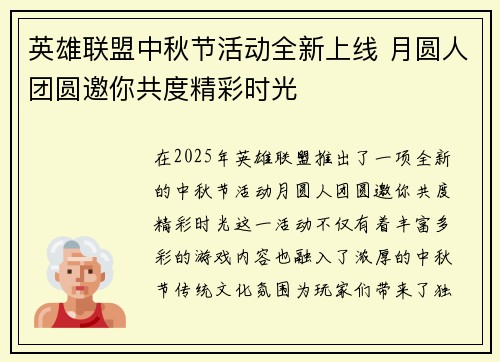 英雄联盟中秋节活动全新上线 月圆人团圆邀你共度精彩时光

在2025年英雄联盟推出了一项全新的中秋节活动月圆人团圆邀你共度精彩时光这一活动不仅有着丰富多彩的游戏内容也融入了浓厚的中秋节传统文化氛围为玩家们带来了独